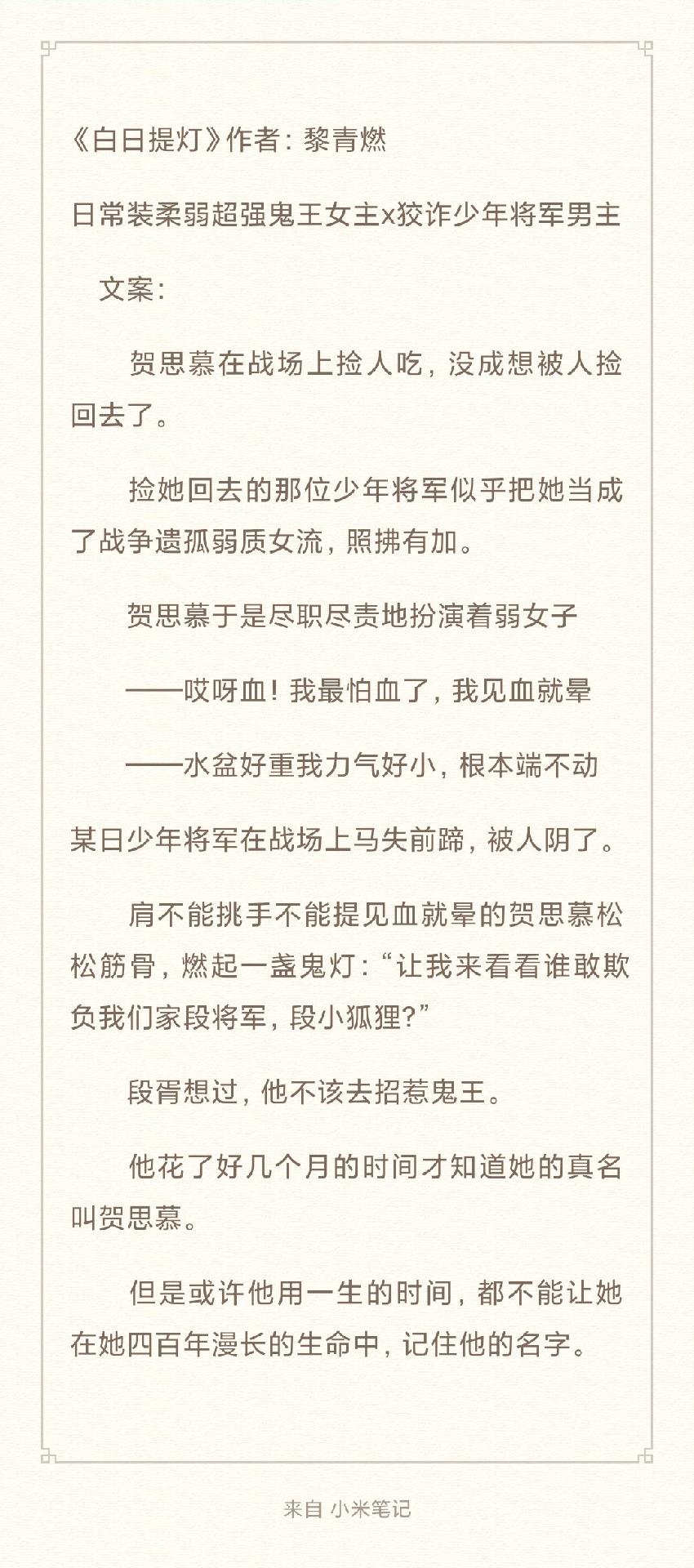 《白日提灯》作者：黎青燃

日常装柔弱超强鬼王女主x狡诈少年将军男主

文案：

贺思慕在战场上捡人吃，没成想被人捡回去了。

捡她回去的那位少年将军似乎把她当成了战争遗孤弱质女流，照拂有加。

贺思慕于是尽职尽责地扮演着弱女子

——哎呀血！我最怕血了，我见血就晕

——水盆好重我力气好小，根本端不动

某日少年将军在战场上马失前蹄，被人阴了。

肩不能挑手不能提见血就晕的贺思慕松松筋骨，燃起一盏鬼灯：“让我来看看谁敢欺负我们家段将军，段小狐狸？”

段胥想过，他不该去招惹鬼王。

他花了好几个月的时间才知道她的真名叫贺思慕。

但是或许他用一生的时间，都不能让她在她四百年漫长的生命中，记住他的名字。

来自 小米笔记